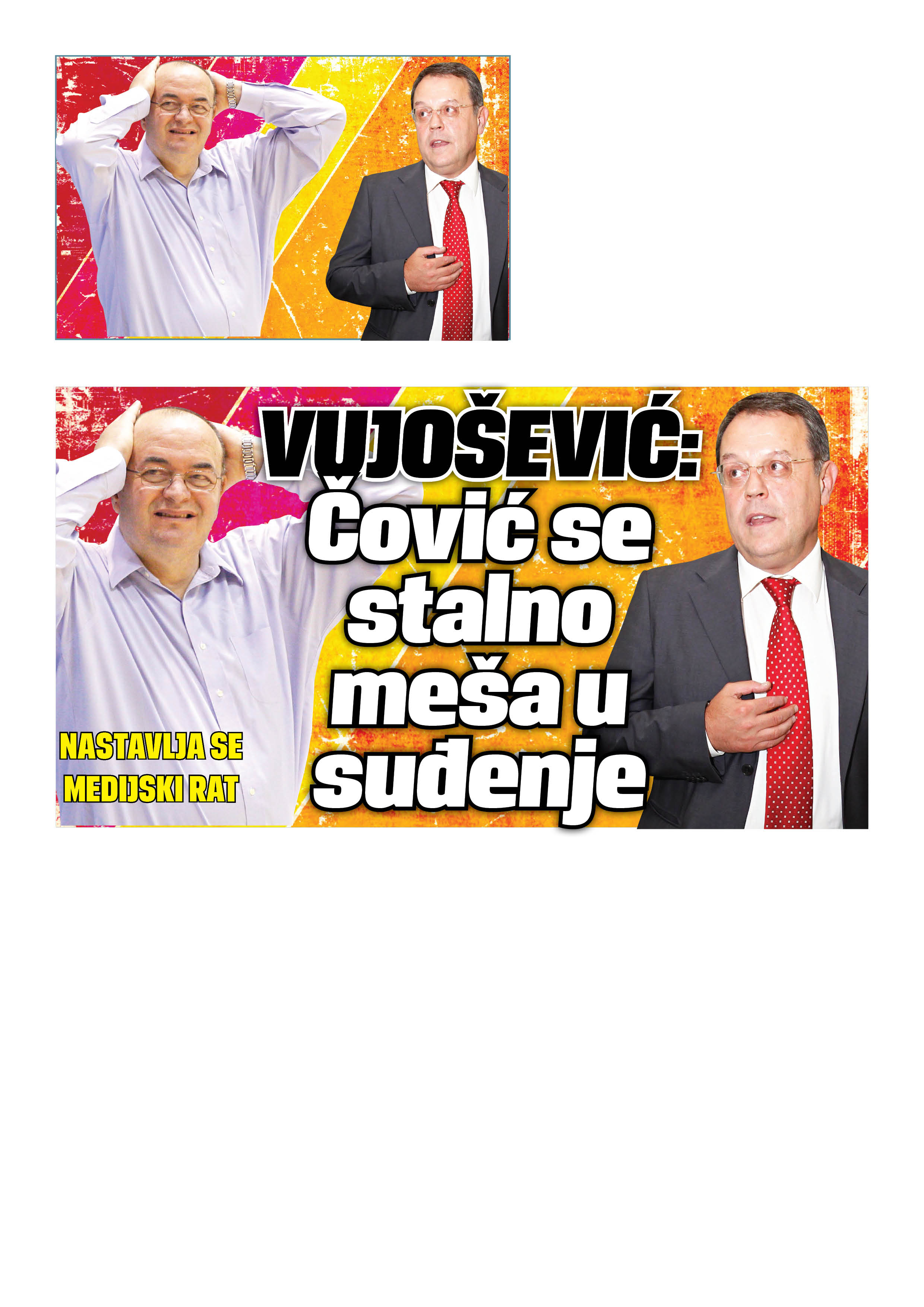 VUJOŠEVIĆ:
Čović se stalno meša u suđenje

NASTAVLJA SE MEDIJSKI RAT